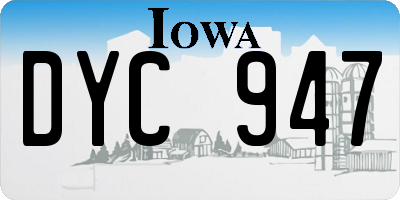 IOWA

DYC 947